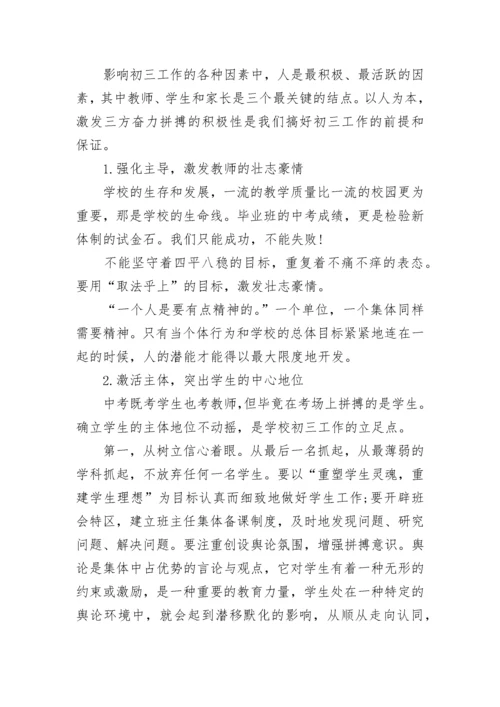 影响初三工作的各种因素中，人是最积极、最活跃的因素，其中教师、学生和家长是三个最关键的结点。以人为本，激发三方奋力拼搏的积极性是我们搞好初三工作的前提和保证。

1.强化主导，激发教师的壮志豪情

学校的生存和发展，一流的教学质量比一流的校园更为重要，那是学校的生命线。毕业班的中考成绩，更是检验新体制的试金石。我们只能成功，不能失败!

不能坚守着四平八稳的目标，重复着不痛不痒的表态。要用“取法乎上”的目标，激发壮志豪情。

“一个人是要有点精神的。”一个单位，一个集体同样需要精神。只有当个体行为和学校的总体目标紧紧地连在一起的时候，人的潜能才能得以最大限度地开发。

2.激活主体，突出学生的中心地位

中考既考学生也考教师，但毕竟在考场上拼搏的是学生。确立学生的主体地位不动摇，是学校初三工作的立足点。

第一，从树立信心着眼。从最后一名抓起，从最薄弱的学科抓起，不放弃任何一名学生。要以“重塑学生灵魂，重建学生理想”为目标认真而细致地做好学生工作;要开辟班会特区，建立班主任集体备课制度，及时地发现问题、研究问题、解决问题。要注重创设舆论氛围，增强拼搏意识。舆论是集体中占优势的言论与观点，它对学生有着一种无形的约束或激励，是一种重要的教育力量，学生处在一种特定的舆论环境中，就会起到潜移默化的影响，从顺从走向认同，